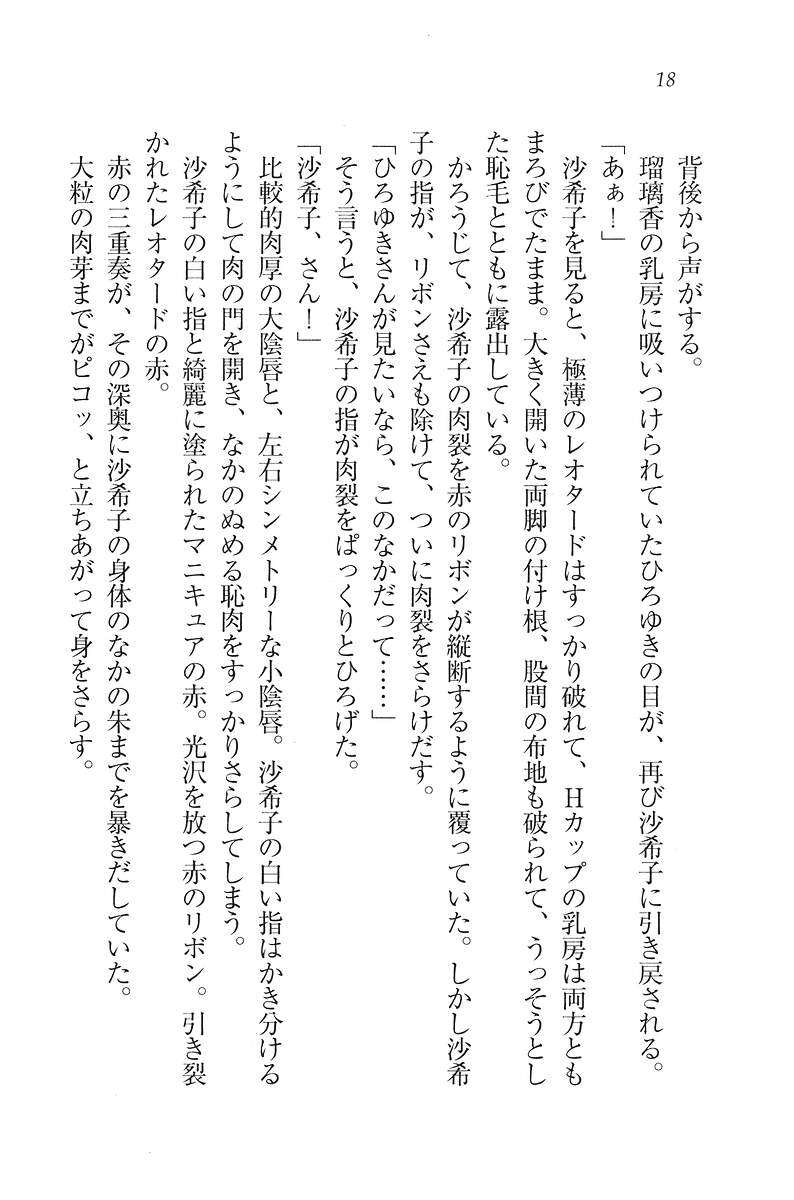 18

背後から声がする。

瑠璃香の乳房に吸いつけられていたひろゆきの目が、再び沙希子に引き戻される。

「あぁ！」

沙希子を見ると、極薄のレオタードはすっかり破れて、Ｈカップの乳房は両方ともまろびでたまま。大きく開いた両脚の付け根、股間の布地も破られて、うっそうとした恥毛とともに露出している。

かろうじて、沙希子の肉裂を赤のリボンが縦断するように覆っていた。しかし沙希子の指が、リボンさえも除けて、ついに肉裂をさらけだす。

「ひろゆきさんが見たいなら、このなかだって……」

そう言うと、沙希子の指が肉裂をぱっくりとひろげた。

「沙希子、さん！」

比較的肉厚の大陰唇と、左右シンメトリーな小陰唇。沙希子の白い指はかき分けるようにして肉の門を開き、なかのぬめる恥肉をすっかりさらしてしまう。

沙希子の白い指と綺麗に塗られたマニキュアの赤。光沢を放つ赤のリボン。引き裂かれたレオタードの赤。

赤の三重奏が、その深奥に沙希子の身体のなかの朱までを暴きだしていた。

大粒の肉芽までがピコッ、と立ちあがって身をさらす。